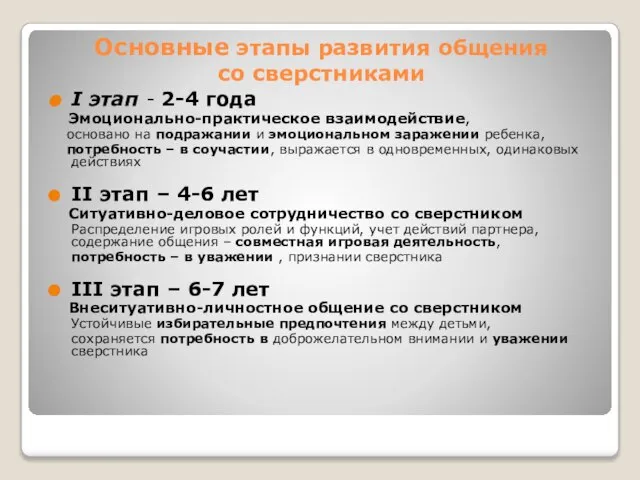 Основные этапы развития общения со сверстниками

I этап - 2-4 года
Эмоционально-практическое взаимодействие, основано на подражании и эмоциональном заражении ребенка, потребность – в соучастии, выражается в одновременных, одинаковых действиях

II этап – 4-6 лет
Ситуативно-деловое сотрудничество со сверстником
Распределение игровых ролей и функций, учет действий партнера, содержание общения – совместная игровая деятельность, потребность – в уважении , признании сверстника

III этап – 6-7 лет
Внеситуативно-личностное общение со сверстником
Устойчивые избирательные предпочтения между детьми, сохраняется потребность в доброжелательном внимании и уважении сверстника